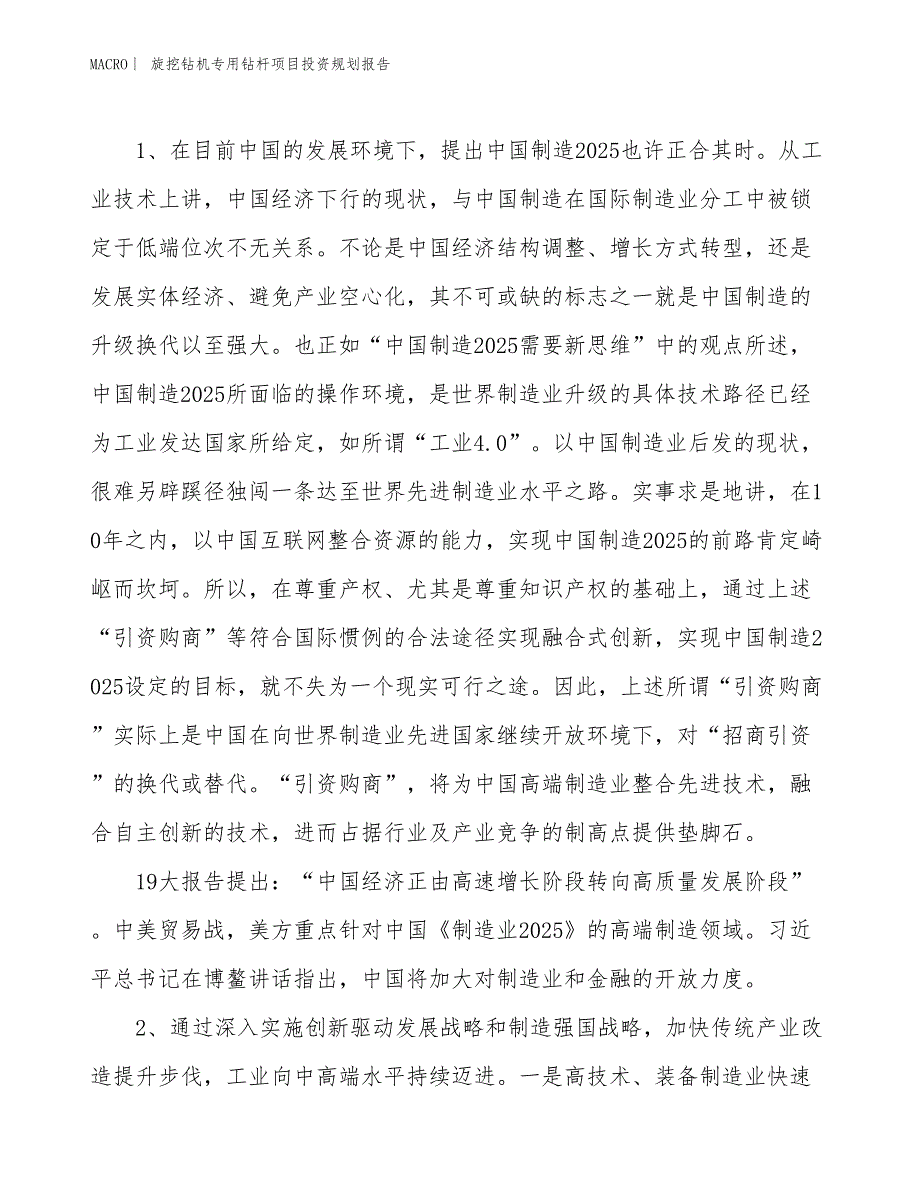 MACRO| 旋挖钻机专用钻杆项目投资规划报告

1、在目前中国的发展环境下，提出中国制造2025也许正合其时。从工业技术上讲，中国经济下行的现状，与中国制造在国际制造业分工中被锁定于低端位次不无关系。不论是中国经济结构调整、增长方式转型，还是发展实体经济、避免产业空心化，其不可或缺的标志之一就是中国制造的升级换代以至强大。也正如“中国制造2025需要新思维”中的观点所述，中国制造2025所面临的操作环境，是世界制造业升级的具体技术路径已经为工业发达国家所给定，如所谓“工业4.0”。以中国制造业后发的现状，很难另辟蹊径独闯一条达至世界先进制造业水平之路。实事求是地讲，在10年之内，以中国互联网整合资源的能力，实现中国制造2025的前路肯定崎岖而坎坷。所以，在尊重产权、尤其是尊重知识产权的基础上，通过上述“引资购商”等符合国际惯例的合法途径实现融合式创新，实现中国制造2025设定的目标，就不失为一个现实可行之途。因此，上述所谓“引资购商”实际上是中国在向世界制造业先进国家继续开放环境下，对“招商引资”的换代或替代。“引资购商”，将为中国高端制造业整合先进技术，融合自主创新的技术，进而占据行业及产业竞争的制高点提供垫脚石。

19大报告提出：“中国经济正由高速增长阶段转向高质量发展阶段”。中美贸易战，美方重点针对中国《制造业2025》的高端制造领域。习近平总书记在博鳌讲话指出，中国将加大对制造业和金融的开放力度。

2、通过深入实施创新驱动发展战略和制造强国战略，加快传统产业改造提升步伐，工业向中高端水平持续迈进。一是高技术、装备制造业快速